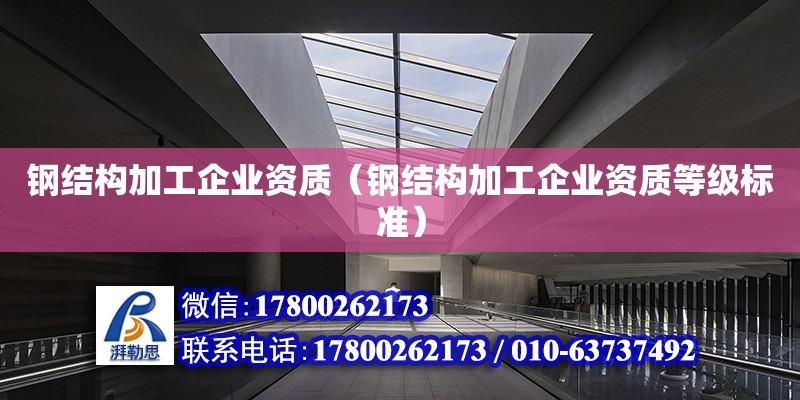 钢结构加工企业资质（钢结构加工企业资质等级标准）

湃勒思

微信：17800262173

联系电话：17800262173 / 010-63737492